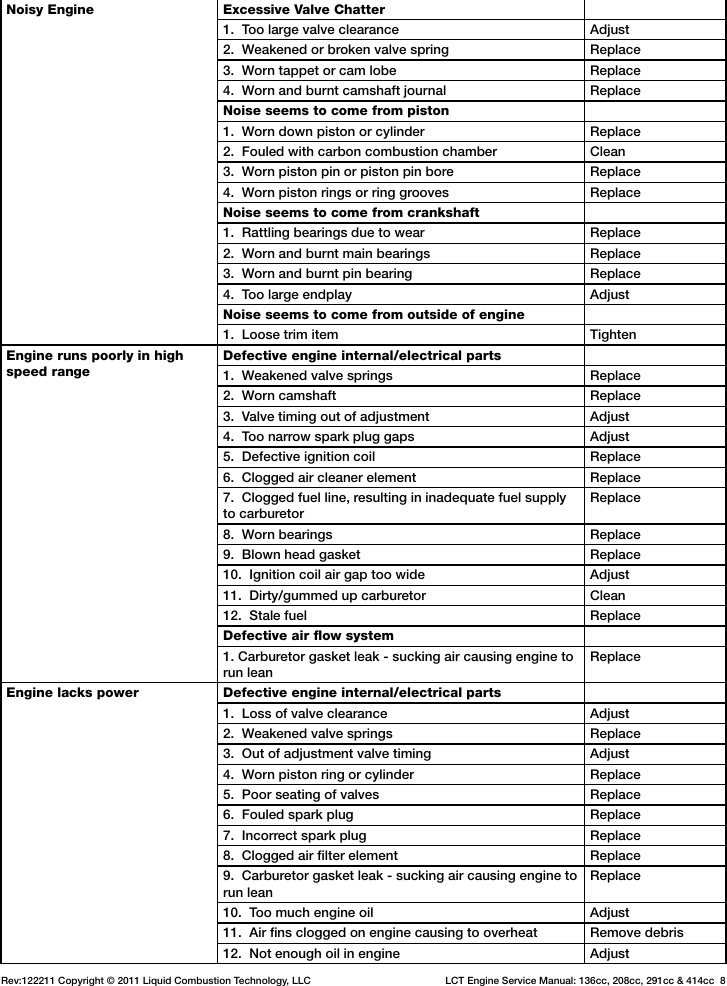 | | | |
|---|---|---|
| Noisy Engine | Excessive Valve Chatter | |
| | 1. Too large valve clearance | Adjust |
| | 2. Weakened or broken valve spring | Replace |
| | 3. Worn tappet or cam lobe | Replace |
| | 4. Worn and burnt camshaft journal | Replace |
| | Noise seems to come from piston | |
| | 1. Worn down piston or cylinder | Replace |
| | 2. Fouled with carbon combustion chamber | Clean |
| | 3. Worn piston pin or piston pin bore | Replace |
| | 4. Worn piston rings or ring grooves | Replace |
| | Noise seems to come from crankshaft | |
| | 1. Rattling bearings due to wear | Replace |
| | 2. Worn and burnt main bearings | Replace |
| | 3. Worn and burnt pin bearing | Replace |
| | 4. Too large endplay | Adjust |
| | Noise seems to come from outside of engine | |
| | 1. Loose trim item | Tighten |
| Engine runs poorly in high speed range | Defective engine internal/electrical parts | |
| | 1. Weakened valve springs | Replace |
| | 2. Worn camshaft | Replace |
| | 3. Valve timing out of adjustment | Adjust |
| | 4. Too narrow spark plug gaps | Adjust |
| | 5. Defective ignition coil | Replace |
| | 6. Clogged air cleaner element | Replace |
| | 7. Clogged fuel line, resulting in inadequate fuel supply to carburetor | Replace |
| | 8. Worn bearings | Replace |
| | 9. Blown head gasket | Replace |
| | 10. Ignition coil air gap too wide | Adjust |
| | 11. Dirty/gummed up carburetor | Clean |
| | 12. Stale fuel | Replace |
| | Defective air flow system | |
| | 1. Carburetor gasket leak - sucking air causing engine to run lean | Replace |
| Engine lacks power | Defective engine internal/electrical parts | |
| | 1. Loss of valve clearance | Adjust |
| | 2. Weakened valve springs | Replace |
| | 3. Out of adjustment valve timing | Adjust |
| | 4. Worn piston ring or cylinder | Replace |
| | 5. Poor seating of valves | Replace |
| | 6. Fouled spark plug | Replace |
| | 7. Incorrect spark plug | Replace |
| | 8. Clogged air filter element | Replace |
| | 9. Carburetor gasket leak - sucking air causing engine to run lean | Replace |
| | 10. Too much engine oil | Adjust |
| | 11. Air fins clogged on engine causing to overheat | Remove debris |
| | 12. Not enough oil in engine | Adjust |

Rev:122211 Copyright © 2011 Liquid Combustion Technology, LLC

LCT Engine Service Manual: 136cc, 208cc, 291cc & 414cc 8